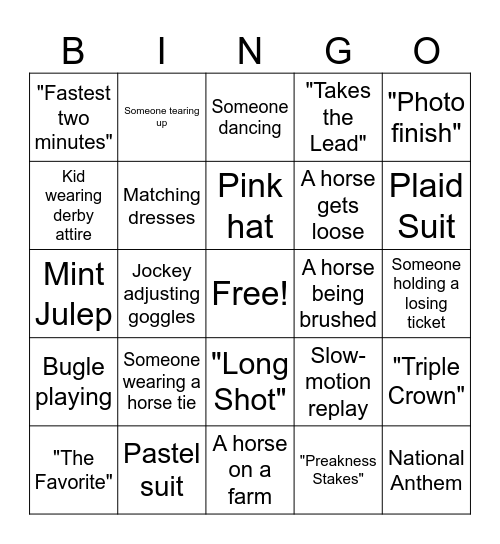 | B | I | N | G | O |
|---|---|---|---|---|
| "Fastest two minutes" | Someone tearing up | Someone dancing | "Takes the Lead" | "Photo finish" |
| Kid wearing derby attire | Matching dresses | Pink hat | A horse gets loose | Plaid Suit |
| Mint Julep | Jockey adjusting goggles | Free! | A horse being brushed | Someone holding a losing ticket |
| Bugle playing | Someone wearing a horse tie | "Long Shot" | Slow-motion replay | "Triple Crown" |
| "The Favorite" | Pastel suit | A horse on a farm | "Preakness Stakes" | National Anthem |